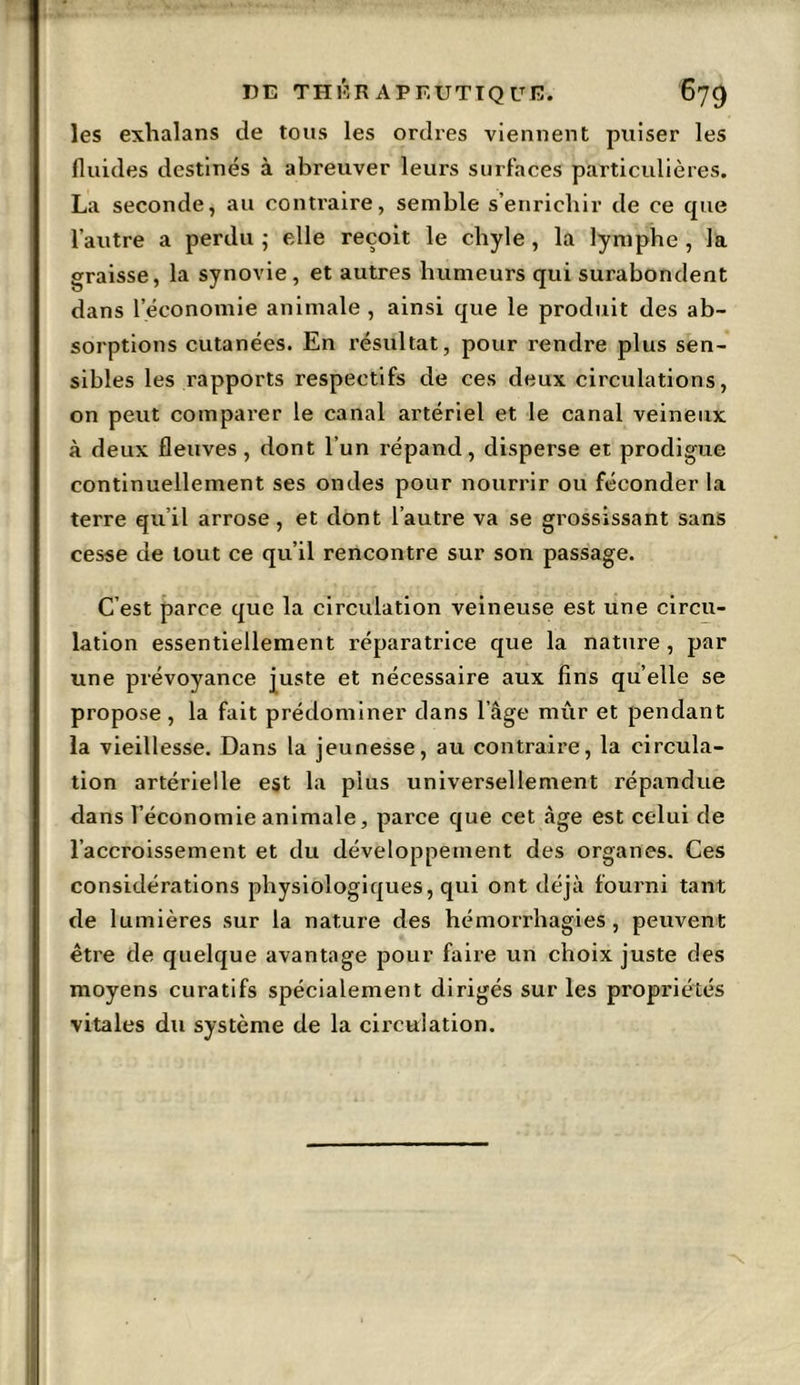 DE THÉRAPEUTIQUE. 679

les exhalans de tous les ordres viennent puiser les fluides destinés à abreuver leurs surfaces particulières. La seconde, au contraire, semble s'enrichir de ce que l'autre a perdu ; elle reçoit le chyle, la lymphe, la graisse, la synovie, et autres humeurs qui surabondent dans l'économie animale, ainsi que le produit des absorptions cutanées. En résultat, pour rendre plus sensibles les rapports respectifs de ces deux circulations, on peut comparer le canal artériel et le canal veineux à deux fleuves, dont l'un répand, disperse et prodigue continuellement ses ondes pour nourrir ou féconder la terre qu'il arrose, et dont l'autre va se grossissant sans cesse de tout ce qu'il rencontre sur son passage.

C'est parce que la circulation veineuse est une circulation essentiellement réparatrice que la nature, par une prévoyance juste et nécessaire aux fins qu'elle se propose, la fait prédominer dans l'âge mûr et pendant la vieillesse. Dans la jeunesse, au contraire, la circulation artérielle est la plus universellement répandue dans l'économie animale, parce que cet âge est celui de l'accroissement et du développement des organes. Ces considérations physiologiques, qui ont déjà fourni tant de lumières sur la nature des hémorrhagies, peuvent être de quelque avantage pour faire un choix juste des moyens curatifs spécialement dirigés sur les propriétés vitales du système de la circulation.